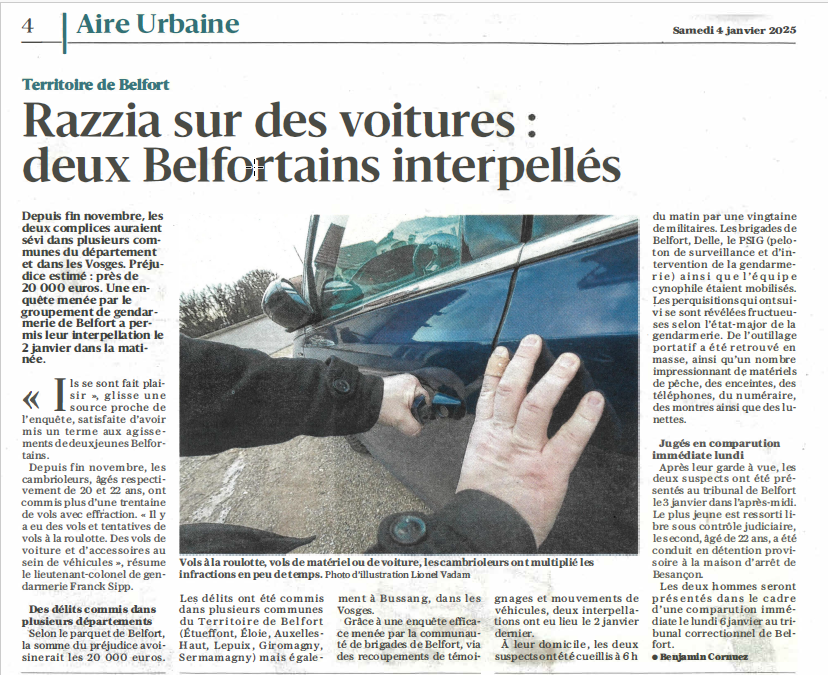 4 Aire Urbaine

Samedi 4 janvier 2025

Territoire de Belfort

Razzia sur des voitures : deux Belfortains interpellés

Depuis fin novembre, les deux complices auraient sévi dans plusieurs communes du département et dans les Vosges. Préjudice estimé : près de 20 000 euros. Une enquête menée par le groupement de gendarmerie de Belfort a permis leur interpellation le 2 janvier dans la matinée.

« Ils se sont fait plaisir », glisse une source proche de l'enquête, satisfaite d'avoir mis un terme aux agissements de deux jeunes Belfortains.

Depuis fin novembre, les cambrioleurs, âgés respectivement de 20 et 22 ans, ont commis plus d'une trentaine de vols avec effraction. « Il y a eu des vols et tentatives de vols à la roulotte. Des vols de voiture et d'accessoires au sein de véhicules », résume le lieutenant-colonel de gendarmerie Franck Sipp.

Des délits commis dans plusieurs départements

Selon le parquet de Belfort, la somme du préjudice avoisinerait les 20 000 euros.

Vols à la roulotte, vols de matériel ou de voiture, les cambrioleurs ont multiplié les infractions en peu de temps. Photo d'illustration Lionel Vadam

Les délits ont été commis dans plusieurs communes du Territoire de Belfort (Étueffont, Éloie, Auxelles-Haut, Lepuix, Giromagny, Sermamagny) mais également à Bussang, dans les Vosges.

Grâce à une enquête efficace menée par la communauté de brigades de Belfort, via des recoupements de témoignages et mouvements de véhicules, deux interpellations ont eu lieu le 2 janvier dernier.

À leur domicile, les deux suspects ont été cueillis à 6 h du matin par une vingtaine de militaires. Les brigades de Belfort, Delle, le PSIG (peloton de surveillance et d'intervention de la gendarmerie) ainsi que l'équipe cynophile étaient mobilisés. Les perquisitions qui ont suivi se sont révélées fructueuses selon l'état-major de la gendarmerie. De l'outillage portatif a été retrouvé en masse, ainsi qu'un nombre impressionnant de matériels de pêche, des enceintes, des téléphones, du numéraire, des montres ainsi que des lunettes.

Jugés en comparution immédiate lundi

Après leur garde à vue, les deux suspects ont été présentés au tribunal de Belfort le 3 janvier dans l'après-midi. Le plus jeune est ressorti libre sous contrôle judiciaire, le second, âgé de 22 ans, a été conduit en détention provisoire à la maison d'arrêt de Besançon.

Les deux hommes seront présentés dans le cadre d'une comparution immédiate le lundi 6 janvier au tribunal correctionnel de Belfort.

● Benjamin Cornuez